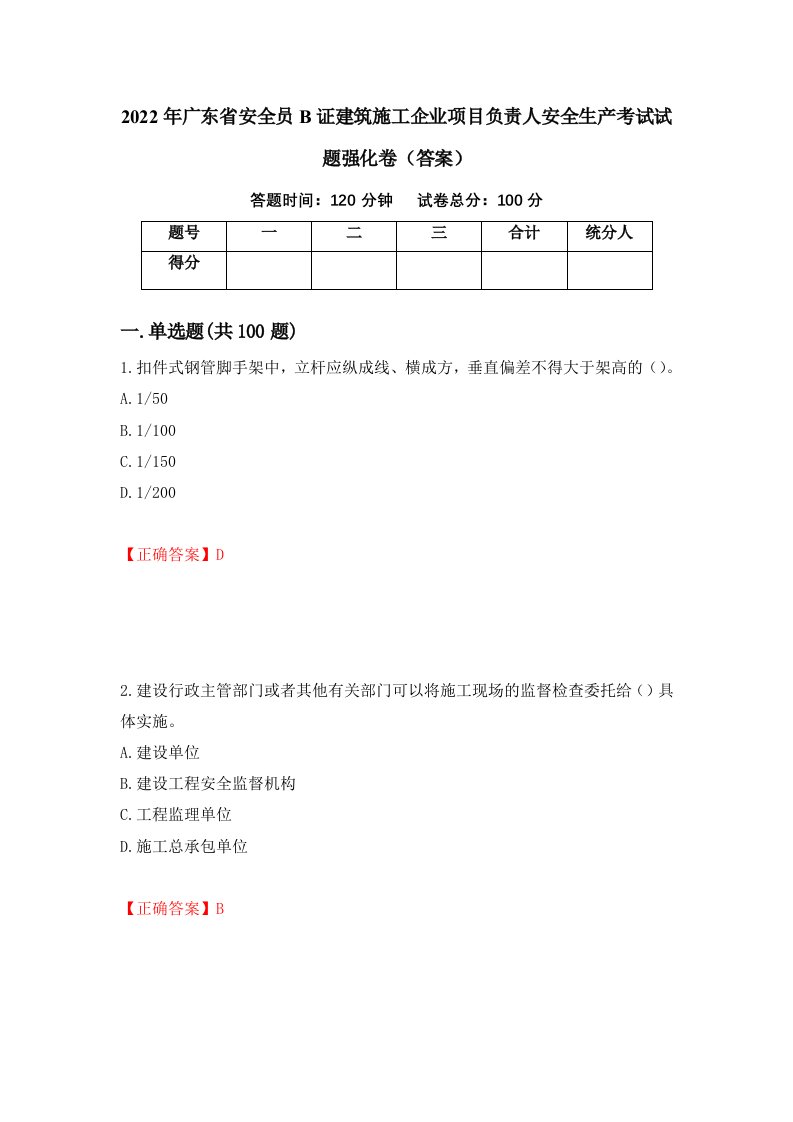 2022年广东省安全员B证建筑施工企业项目负责人安全生产考试试题强化卷（答案）

答题时间：120分钟　试卷总分：100分

| 题号 | 一 | 二 | 三 | 合计 | 统分人 |
|---|---|---|---|---|---|
| 得分 |  |  |  |  |  |

一.单选题(共100题)

1.扣件式钢管脚手架中，立杆应纵成线、横成方，垂直偏差不得大于架高的（）。
A.1/50
B.1/100
C.1/150
D.1/200

【正确答案】D

2.建设行政主管部门或者其他有关部门可以将施工现场的监督检查委托给（）具体实施。
A.建设单位
B.建设工程安全监督机构
C.工程监理单位
D.施工总承包单位

【正确答案】B